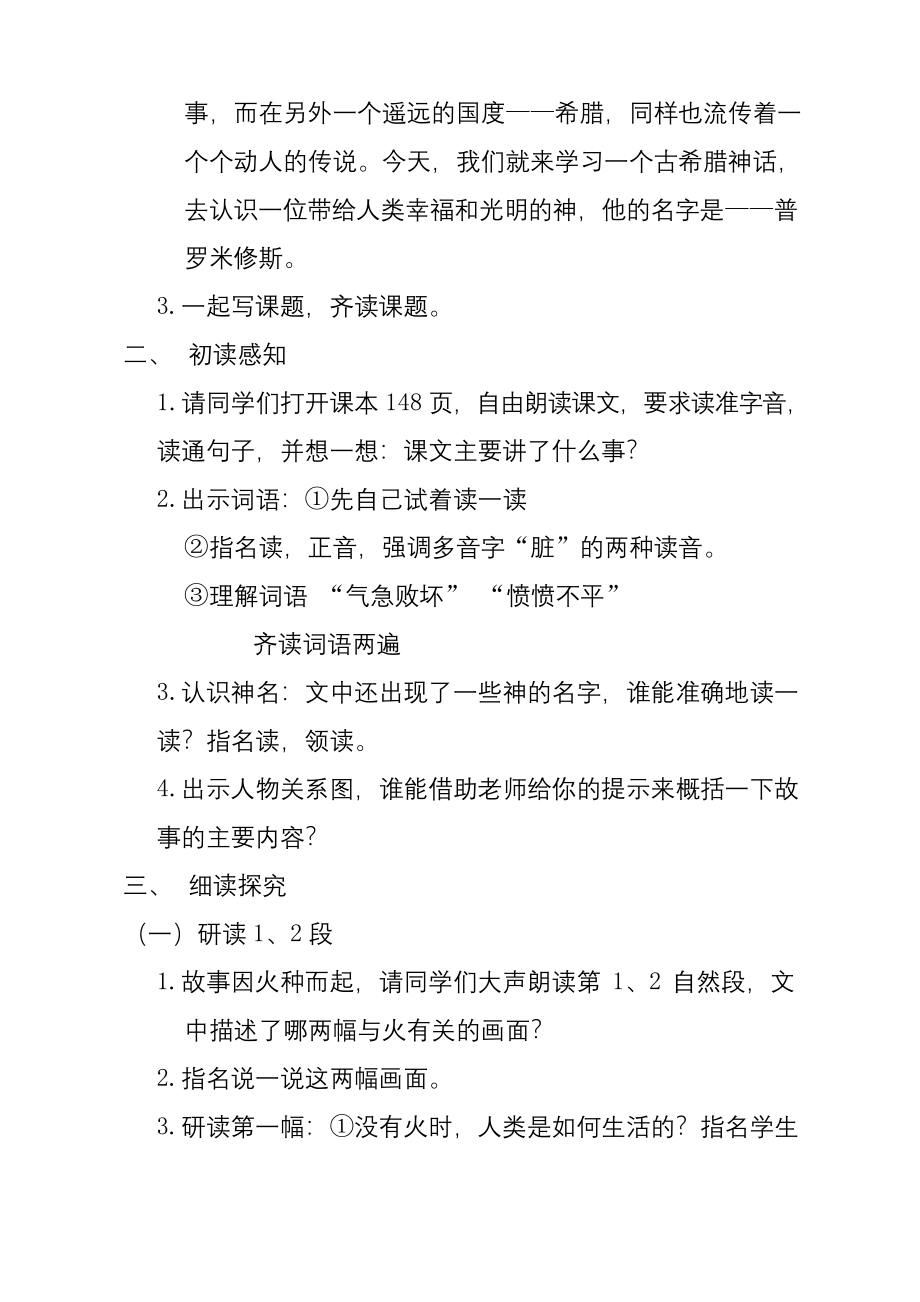 事，而在另外一个遥远的国度——希腊，同样也流传着一个个动人的传说。今天，我们就来学习一个古希腊神话，去认识一位带给人类幸福和光明的神，他的名字是——普罗米修斯。

3. 一起写课题，齐读课题。

二、 初读感知

1. 请同学们打开课本 148 页，自由朗读课文，要求读准字音，读通句子，并想一想：课文主要讲了什么事？

2. 出示词语：①先自己试着读一读

②指名读，正音，强调多音字“脏”的两种读音。

③理解词语 “气急败坏” “愤愤不平”

齐读词语两遍

3. 认识神名：文中还出现了一些神的名字，谁能准确地读一读？指名读，领读。

4. 出示人物关系图，谁能借助老师给你的提示来概括一下故事的主要内容？

三、 细读探究

（一）研读 1、2 段

1. 故事因火种而起，请同学们大声朗读第 1、2 自然段，文中描述了哪两幅与火有关的画面？

2. 指名说一说这两幅画面。

3. 研读第一幅：①没有火时，人类是如何生活的？指名学生